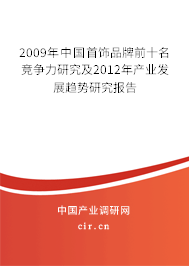 2009年中国首饰品牌前十名竞争力研究及2012年产业发展趋势研究报告

中国产业调研网

cir.cn